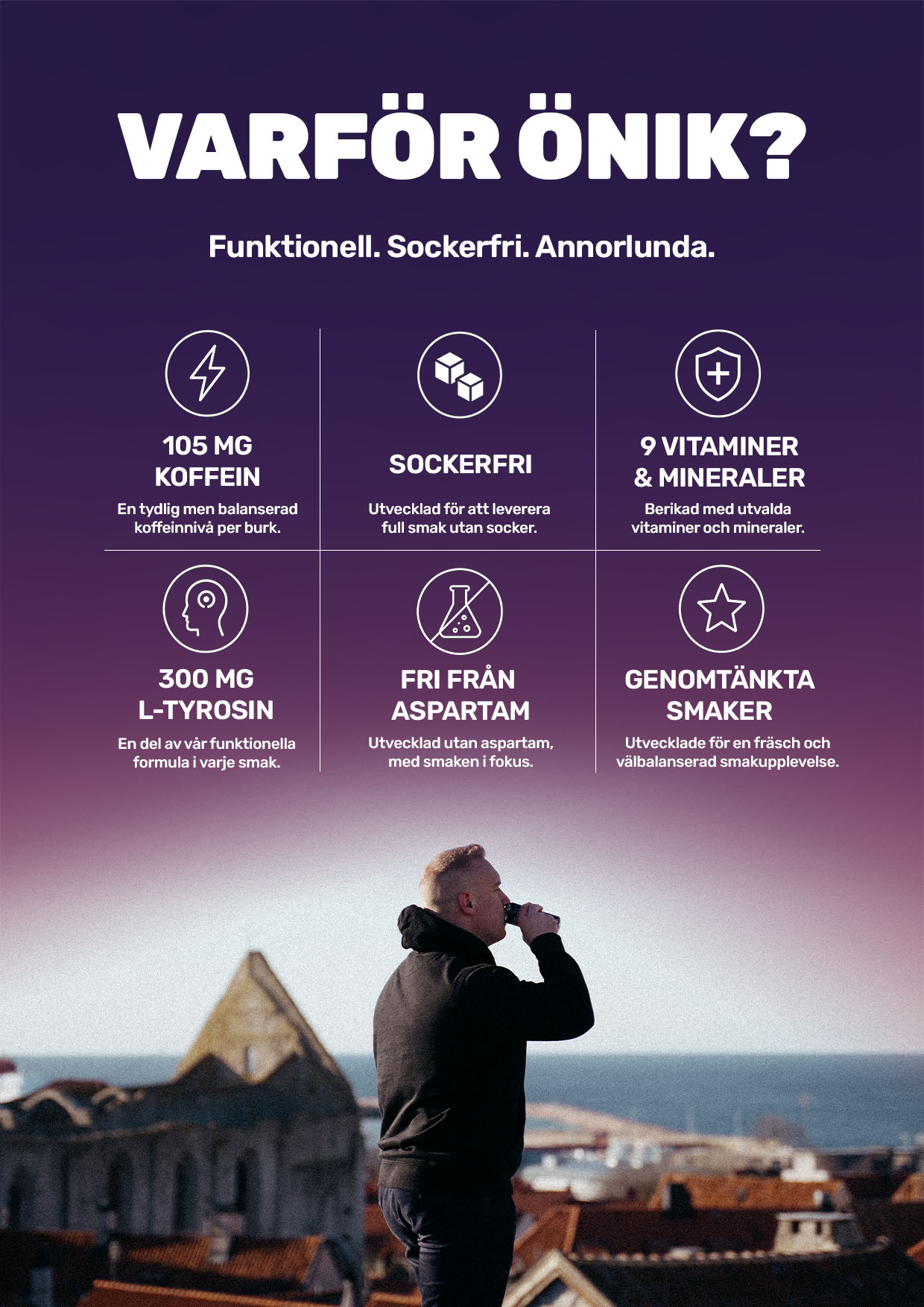 VARFÖR ÖNIK?

Funktionell. Sockerfri. Annorlunda.

105 MG
KOFFEIN

En tydlig men balanserad koffeinnivå per burk.

SOCKERFRI

Utvecklad för att leverera full smak utan socker.

9 VITAMINER
& MINERALER

Berikad med utvalda vitaminer och mineraler.

300 MG
L-TYROSIN

En del av vår funktionella formula i varje smak.

FRI FRÅN
ASPARTAM

Utvecklad utan aspartam, med smaken i fokus.

GENOMTÄNKTA
SMAKER

Utvecklade för en fräsch och välbalanserad smakupplevelse.